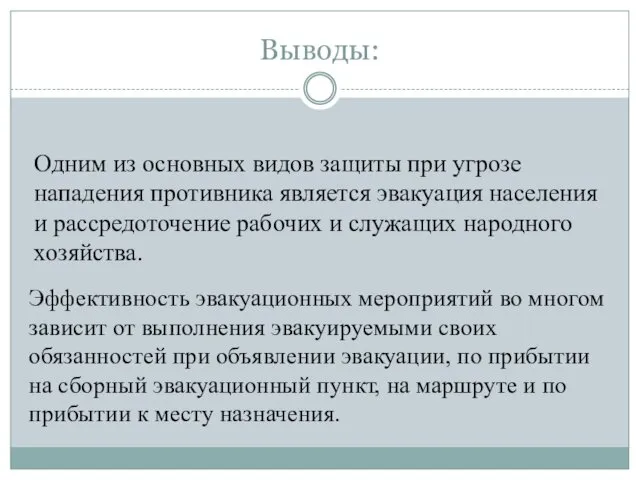 Выводы:

Одним из основных видов защиты при угрозе нападения противника является эвакуация населения и рассредоточение рабочих и служащих народного хозяйства.

Эффективность эвакуационных мероприятий во многом зависит от выполнения эвакуируемыми своих обязанностей при объявлении эвакуации, по прибытии на сборный эвакуационный пункт, на маршруте и по прибытии к месту назначения.